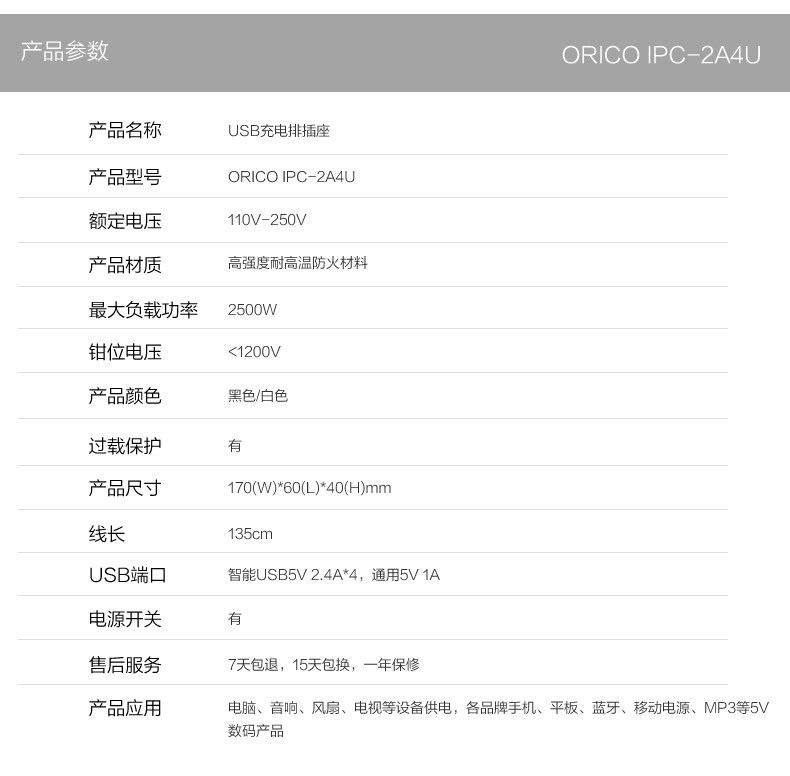 产品参数 ORICO IPC-2A4U

产品名称 USB充电排插座

产品型号 ORICO IPC-2A4U

额定电压 110V-250V

产品材质 高强度耐高温防火材料

最大负载功率 2500W

钳位电压 <1200V

产品颜色 黑色/白色

过载保护 有

产品尺寸 170(W)*60(L)*40(H)mm

线长 135cm

USB端口 智能USB5V 2.4A*4，通用5V 1A

电源开关 有

售后服务 7天包退，15天包换，一年保修

产品应用 电脑、音响、风扇、电视等设备供电，各品牌手机、平板、蓝牙、移动电源、MP3等5V数码产品